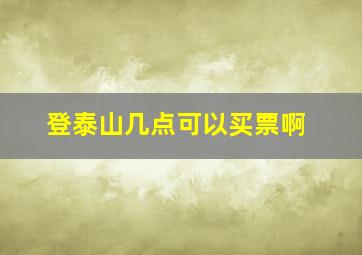 登泰山几点可以买票啊